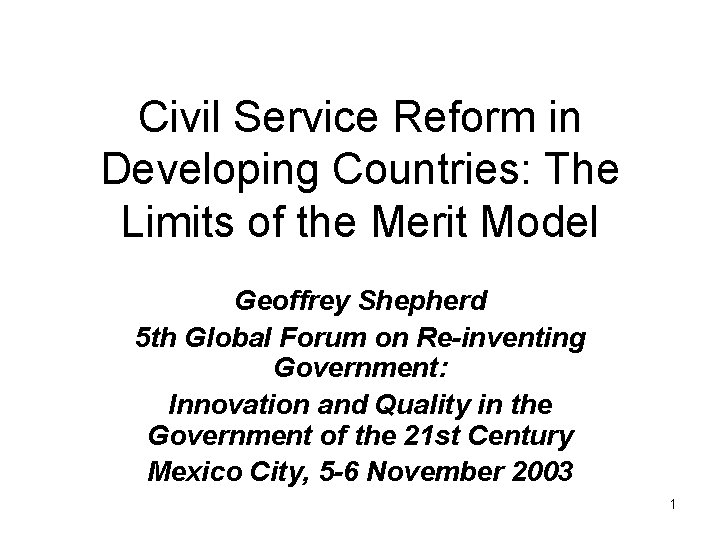 Civil Service Reform in Developing Countries: The Limits of the Merit Model

Geoffrey Shepherd

5th Global Forum on Re-inventing Government:

Innovation and Quality in the Government of the 21st Century

Mexico City, 5-6 November 2003

1